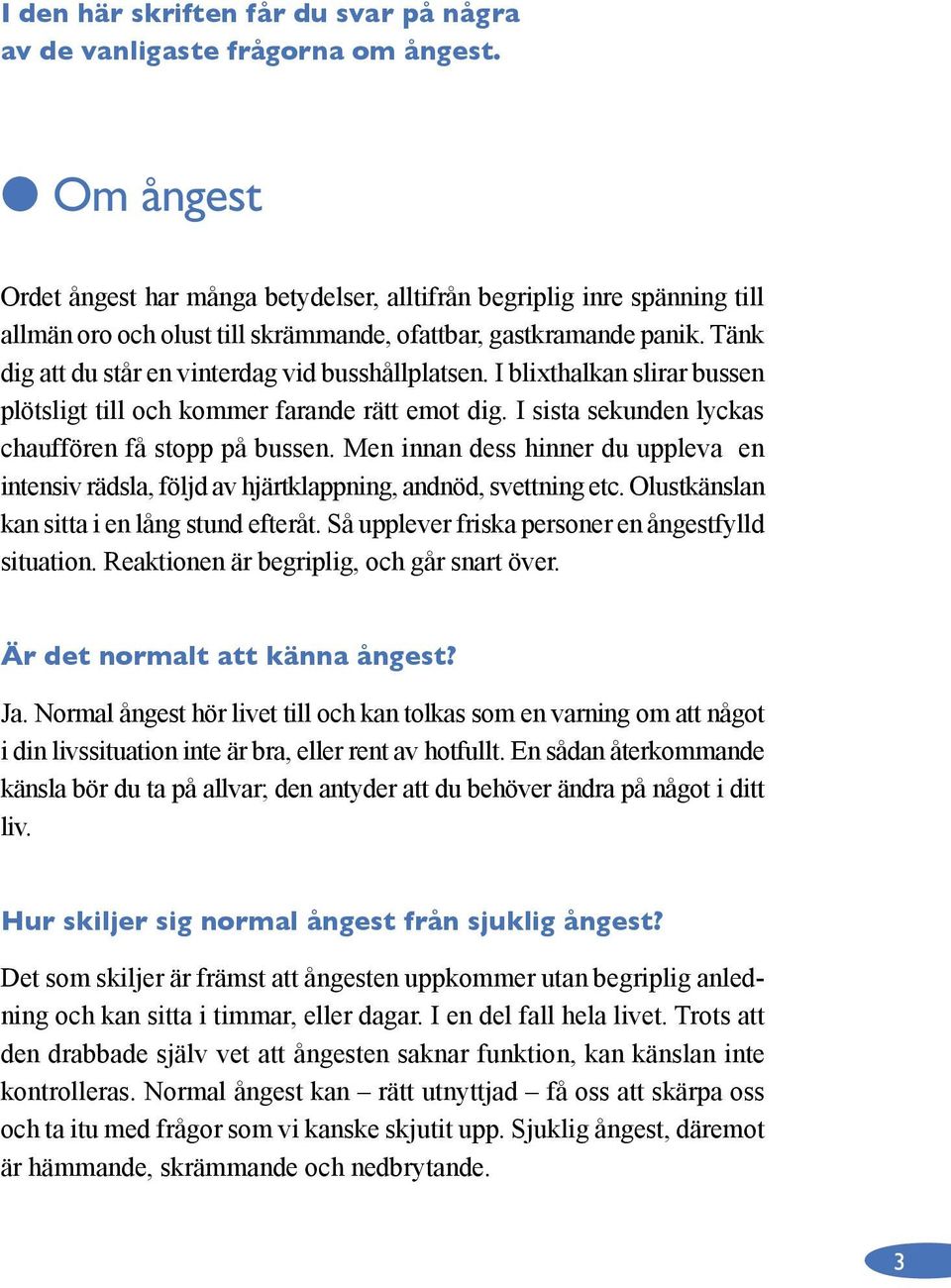 I den här skriften får du svar på några av de vanligaste frågorna om ångest.

Om ångest

Ordet ångest har många betydelser, alltifrån begriplig inre spänning till allmän oro och olust till skrämmande, ofattbar, gastkramande panik. Tänk dig att du står en vinterdag vid busshållplatsen. I blixthalkan slirar bussen plötsligt till och kommer farande rätt emot dig. I sista sekunden lyckas chauffören få stopp på bussen. Men innan dess hinner du uppleva en intensiv rädsla, följd av hjärtklappning, andnöd, svettning etc. Olustkänslan kan sitta i en lång stund efteråt. Så upplever friska personer en ångestfylld situation. Reaktionen är begriplig, och går snart över.

Är det normalt att känna ångest?

Ja. Normal ångest hör livet till och kan tolkas som en varning om att något i din livssituation inte är bra, eller rent av hotfullt. En sådan återkommande känsla bör du ta på allvar; den antyder att du behöver ändra på något i ditt liv.

Hur skiljer sig normal ångest från sjuklig ångest?

Det som skiljer är främst att ångesten uppkommer utan begriplig anledning och kan sitta i timmar, eller dagar. I en del fall hela livet. Trots att den drabbade själv vet att ångesten saknar funktion, kan känslan inte kontrolleras. Normal ångest kan – rätt utnyttjad – få oss att skärpa oss och ta itu med frågor som vi kanske skjutit upp. Sjuklig ångest, däremot är hämmande, skrämmande och nedbrytande.

3